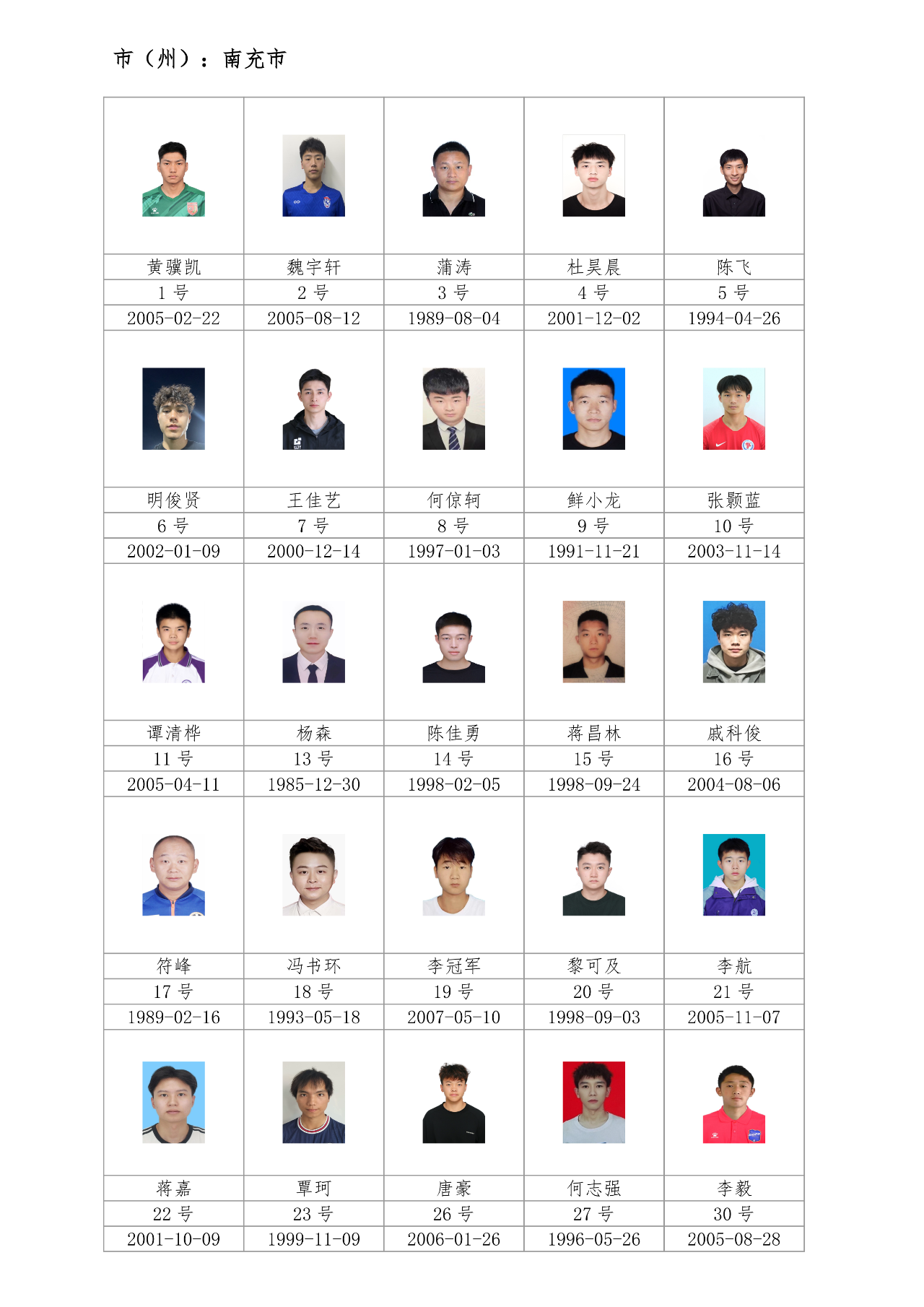 市（州）：南充市

| | | | | |
|---|---|---|---|---|
| 黄骥凯 | 魏宇轩 | 蒲涛 | 杜昊晨 | 陈飞 |
| 1 号 | 2 号 | 3 号 | 4 号 | 5 号 |
| 2005-02-22 | 2005-08-12 | 1989-08-04 | 2001-12-02 | 1994-04-26 |
| 明俊贤 | 王佳艺 | 何倞轲 | 鲜小龙 | 张颢蓝 |
| 6 号 | 7 号 | 8 号 | 9 号 | 10 号 |
| 2002-01-09 | 2000-12-14 | 1997-01-03 | 1991-11-21 | 2003-11-14 |
| 谭清桦 | 杨森 | 陈佳勇 | 蒋昌林 | 戚科俊 |
| 11 号 | 13 号 | 14 号 | 15 号 | 16 号 |
| 2005-04-11 | 1985-12-30 | 1998-02-05 | 1998-09-24 | 2004-08-06 |
| 符峰 | 冯书环 | 李冠军 | 黎可及 | 李航 |
| 17 号 | 18 号 | 19 号 | 20 号 | 21 号 |
| 1989-02-16 | 1993-05-18 | 2007-05-10 | 1998-09-03 | 2005-11-07 |
| 蒋嘉 | 覃珂 | 唐豪 | 何志强 | 李毅 |
| 22 号 | 23 号 | 26 号 | 27 号 | 30 号 |
| 2001-10-09 | 1999-11-09 | 2006-01-26 | 1996-05-26 | 2005-08-28 |